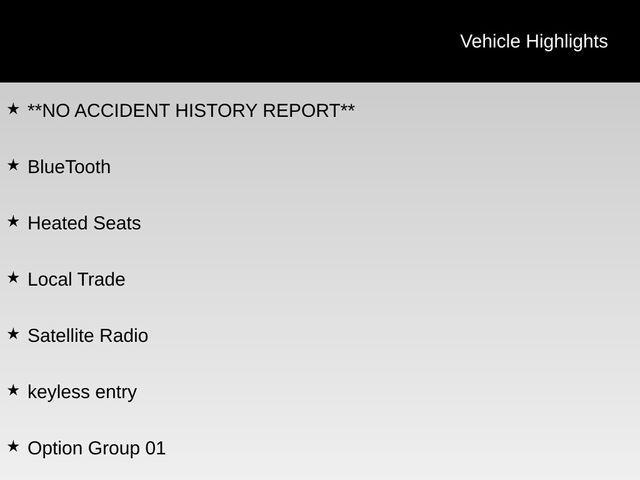 Vehicle Highlights

★ **NO ACCIDENT HISTORY REPORT**

★ BlueTooth

★ Heated Seats

★ Local Trade

★ Satellite Radio

★ keyless entry

★ Option Group 01